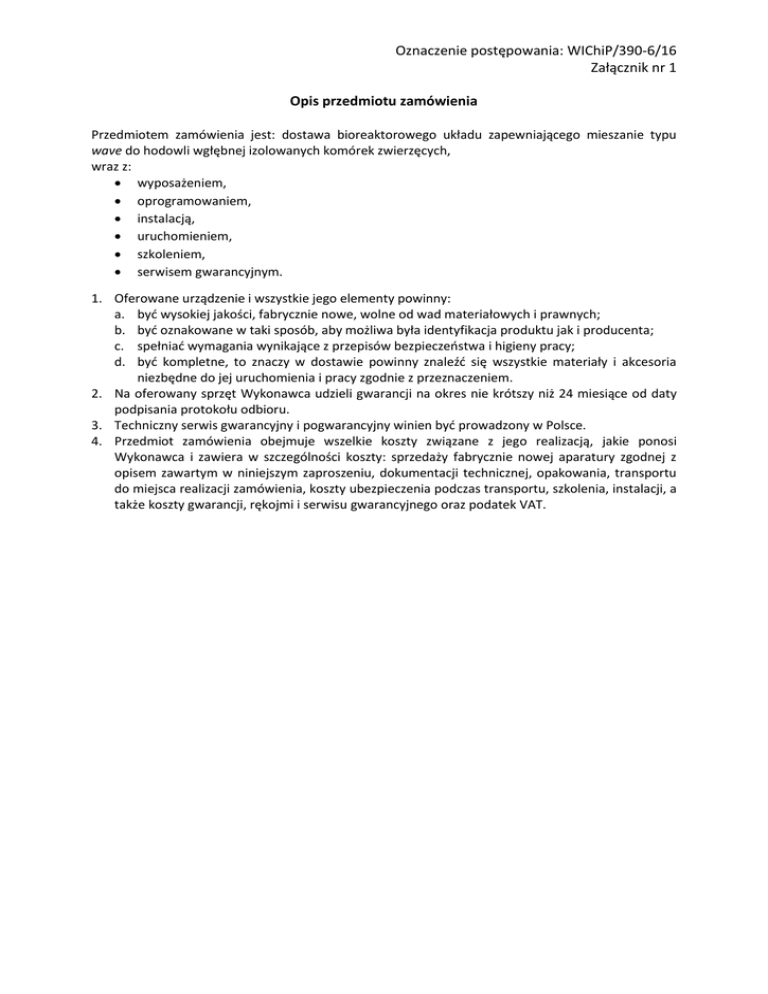 Oznaczenie postępowania: WIChiP/390-6/16
Załącznik nr 1

Opis przedmiotu zamówienia

Przedmiotem zamówienia jest: dostawa bioreaktorowego układu zapewniającego mieszanie typu wave do hodowli wgłębnej izolowanych komórek zwierzęcych,
wraz z:
• wyposażeniem,
• oprogramowaniem,
• instalacją,
• uruchomieniem,
• szkoleniem,
• serwisem gwarancyjnym.

1. Oferowane urządzenie i wszystkie jego elementy powinny:
a. być wysokiej jakości, fabrycznie nowe, wolne od wad materiałowych i prawnych;
b. być oznakowane w taki sposób, aby możliwa była identyfikacja produktu jak i producenta;
c. spełniać wymagania wynikające z przepisów bezpieczeństwa i higieny pracy;
d. być kompletne, to znaczy w dostawie powinny znaleźć się wszystkie materiały i akcesoria niezbędne do jej uruchomienia i pracy zgodnie z przeznaczeniem.
2. Na oferowany sprzęt Wykonawca udzieli gwarancji na okres nie krótszy niż 24 miesiące od daty podpisania protokołu odbioru.
3. Techniczny serwis gwarancyjny i pogwarancyjny winien być prowadzony w Polsce.
4. Przedmiot zamówienia obejmuje wszelkie koszty związane z jego realizacją, jakie ponosi Wykonawca i zawiera w szczególności koszty: sprzedaży fabrycznie nowej aparatury zgodnej z opisem zawartym w niniejszym zaproszeniu, dokumentacji technicznej, opakowania, transportu do miejsca realizacji zamówienia, koszty ubezpieczenia podczas transportu, szkolenia, instalacji, a także koszty gwarancji, rękojmi i serwisu gwarancyjnego oraz podatek VAT.